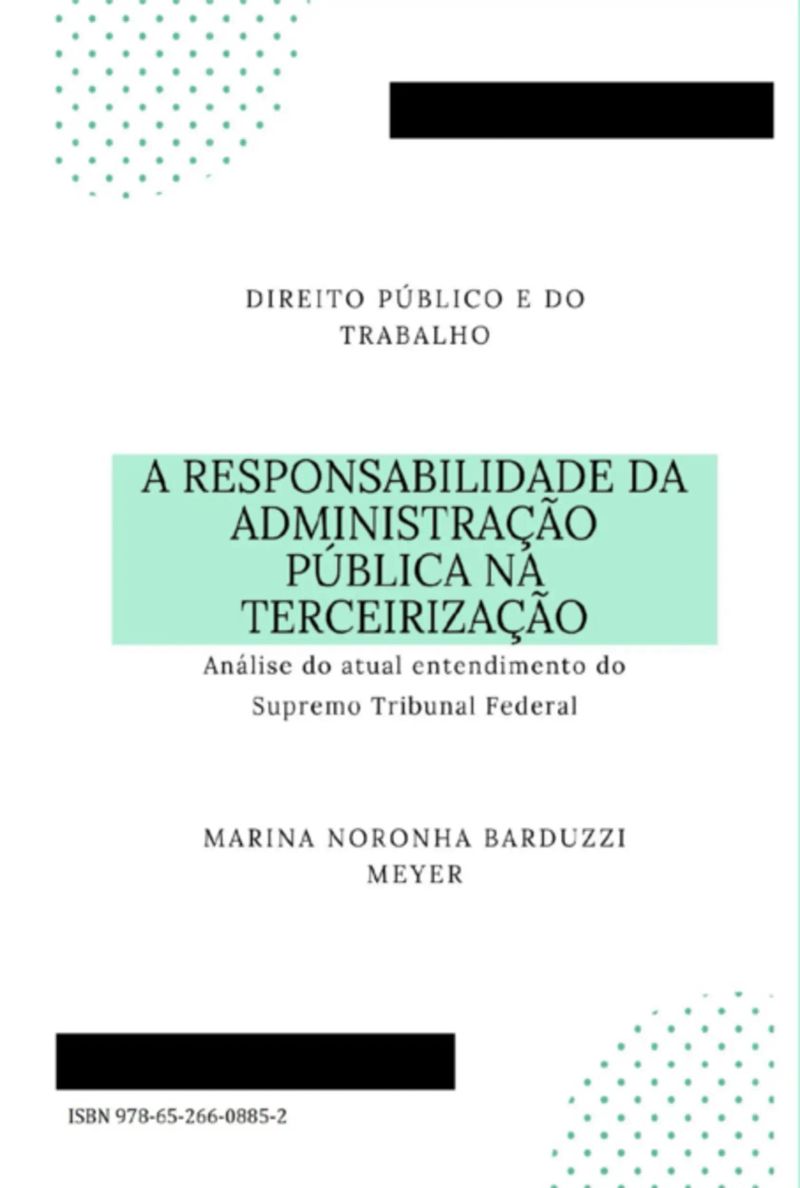 DIREITO PÚBLICO E DO TRABALHO

A RESPONSABILIDADE DA ADMINISTRAÇÃO PÚBLICA NA TERCEIRIZAÇÃO

Análise do atual entendimento do Supremo Tribunal Federal

MARINA NORONHA BARDUZZI MEYER

ISBN 978-65-266-0885-2